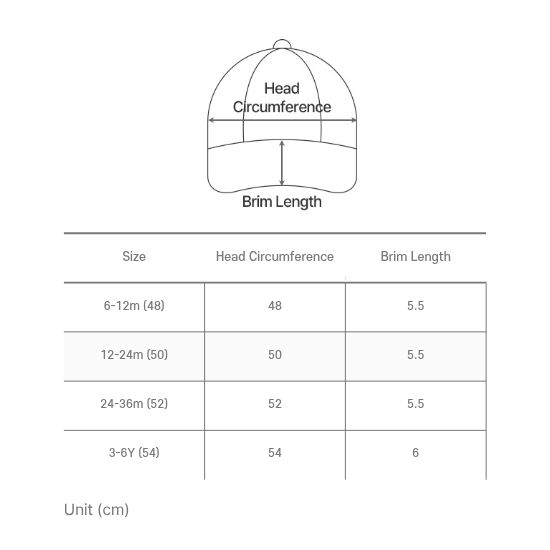 Head Circumference

Brim Length

| Size | Head Circumference | Brim Length |
|---|---|---|
| 6-12m (48) | 48 | 5.5 |
| 12-24m (50) | 50 | 5.5 |
| 24-36m (52) | 52 | 5.5 |
| 3-6Y (54) | 54 | 6 |

Unit (cm)